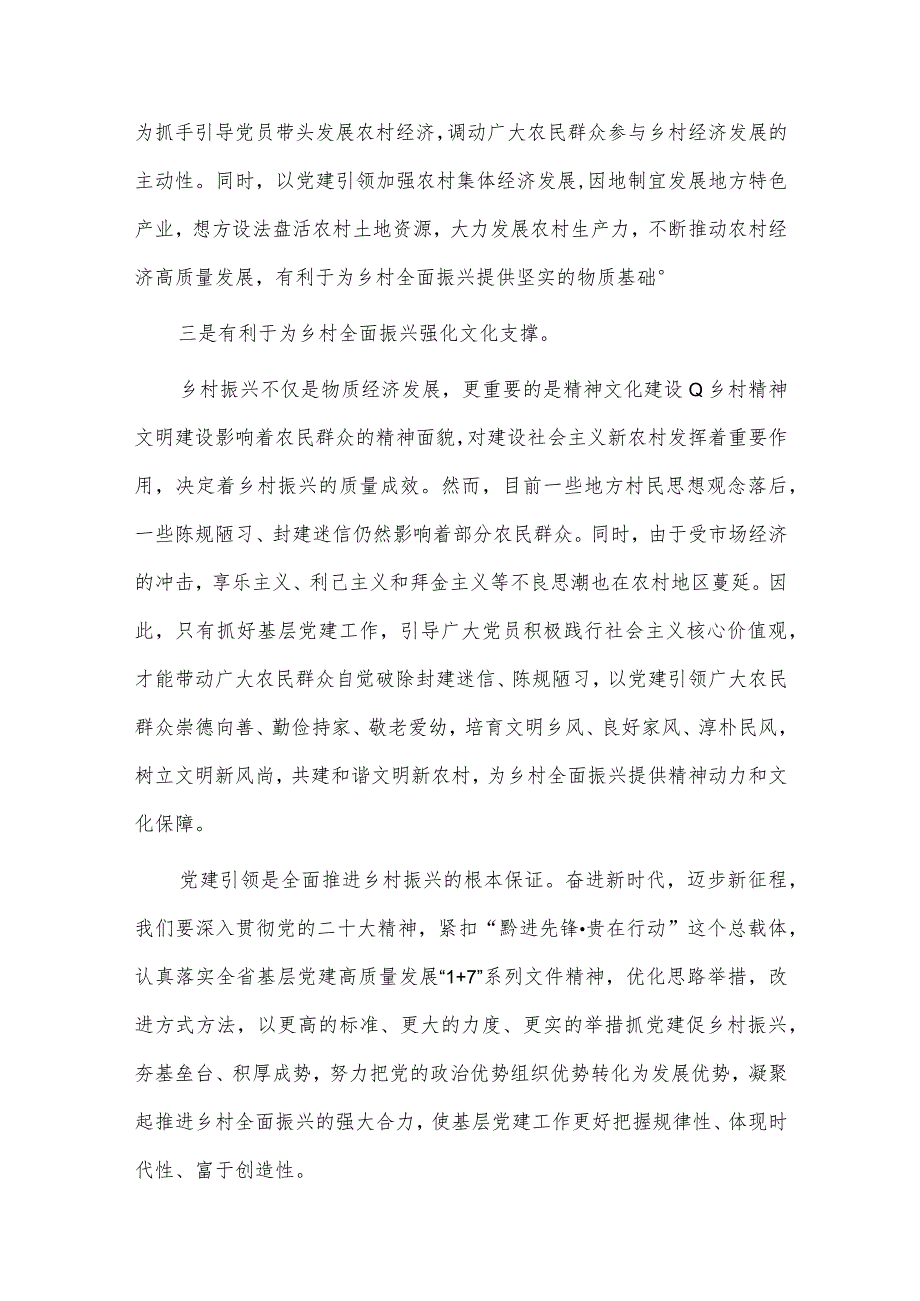 为抓手引导党员带头发展农村经济，调动广大农民群众参与乡村经济发展的主动性。同时，以党建引领加强农村集体经济发展，因地制宜发展地方特色产业，想方设法盘活农村土地资源，大力发展农村生产力，不断推动农村经济高质量发展，有利于为乡村全面振兴提供坚实的物质基础°

三是有利于为乡村全面振兴强化文化支撑。

乡村振兴不仅是物质经济发展，更重要的是精神文化建设Q乡村精神文明建设影响着农民群众的精神面貌，对建设社会主义新农村发挥着重要作用，决定着乡村振兴的质量成效。然而，目前一些地方村民思想观念落后，一些陈规陋习、封建迷信仍然影响着部分农民群众。同时，由于受市场经济的冲击，享乐主义、利己主义和拜金主义等不良思潮也在农村地区蔓延。因此，只有抓好基层党建工作，引导广大党员积极践行社会主义核心价值观，才能带动广大农民群众自觉破除封建迷信、陈规陋习，以党建引领广大农民群众崇德向善、勤俭持家、敬老爱幼，培育文明乡风、良好家风、淳朴民风，树立文明新风尚，共建和谐文明新农村，为乡村全面振兴提供精神动力和文化保障。

党建引领是全面推进乡村振兴的根本保证。奋进新时代，迈步新征程，我们要深入贯彻党的二十大精神，紧扣“黔进先锋•贵在行动”这个总载体，认真落实全省基层党建高质量发展“1+7”系列文件精神，优化思路举措，改进方式方法，以更高的标准、更大的力度、更实的举措抓党建促乡村振兴，夯基垒台、积厚成势，努力把党的政治优势组织优势转化为发展优势，凝聚起推进乡村全面振兴的强大合力，使基层党建工作更好把握规律性、体现时代性、富于创造性。